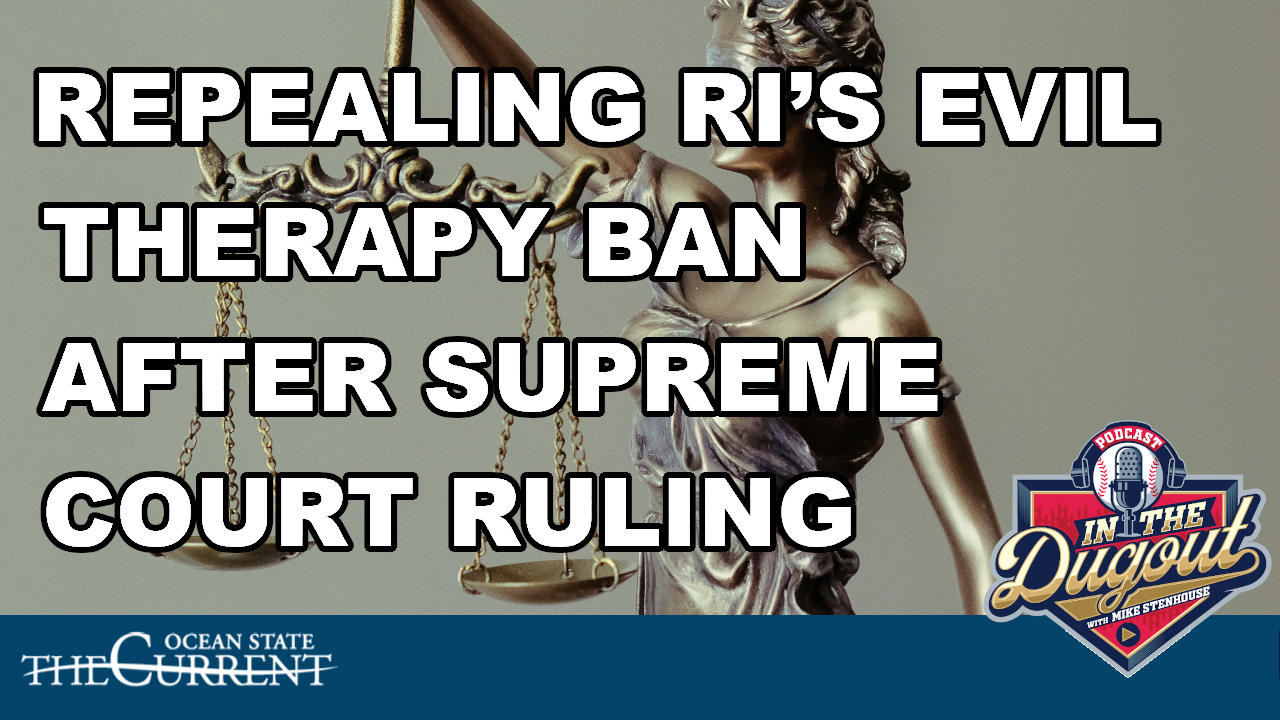 REPEALING RI'S EVIL THERAPY BAN AFTER SUPREME COURT RULING

PODCAST
IN THE Dugout
WITH MIKE STENHOUSE

OCEAN STATE
THE CURRENT